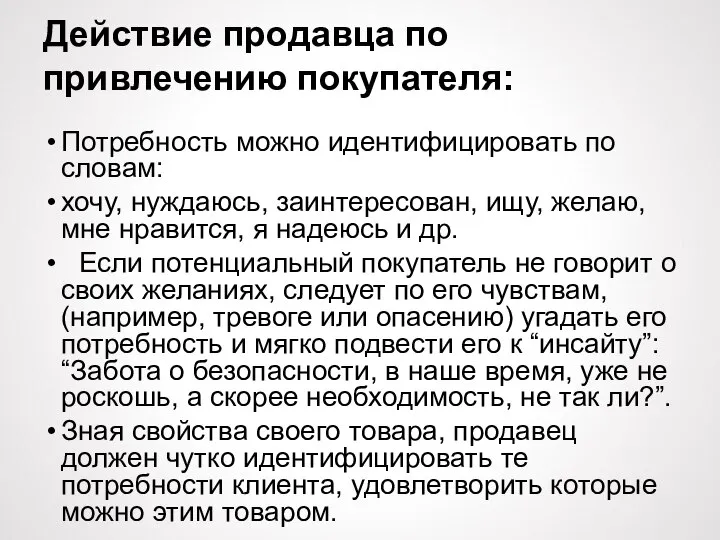 Действие продавца по привлечению покупателя:

• Потребность можно идентифицировать по словам:

• хочу, нуждаюсь, заинтересован, ищу, желаю, мне нравится, я надеюсь и др.

• Если потенциальный покупатель не говорит о своих желаниях, следует по его чувствам, (например, тревоге или опасению) угадать его потребность и мягко подвести его к “инсайту”: “Забота о безопасности, в наше время, уже не роскошь, а скорее необходимость, не так ли?”.

• Зная свойства своего товара, продавец должен чутко идентифицировать те потребности клиента, удовлетворить которые можно этим товаром.